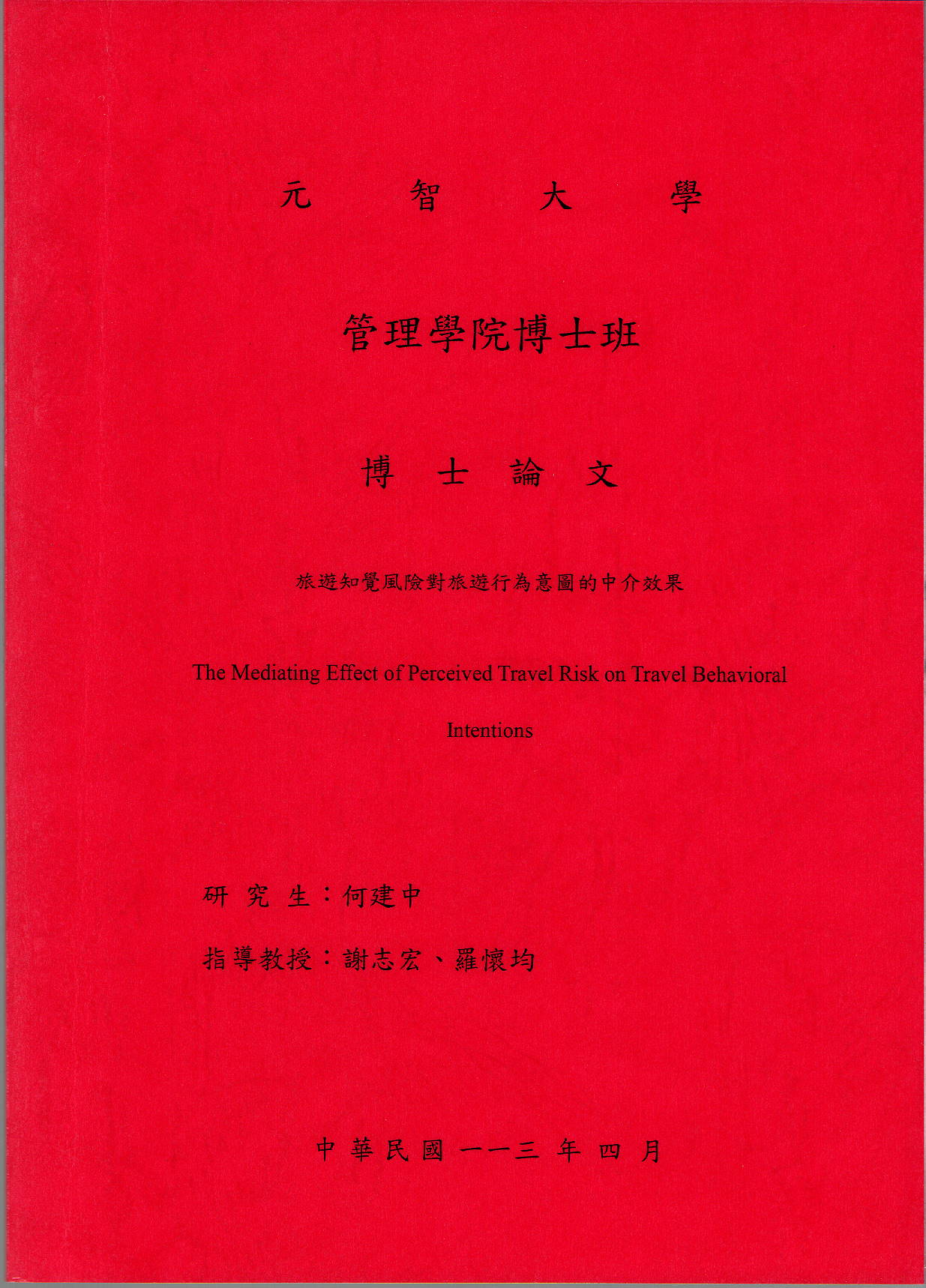 元 智 大 學

管理學院博士班

博 士 論 文

旅遊知覺風險對旅遊行為意圖的中介效果

The Mediating Effect of Perceived Travel Risk on Travel Behavioral Intentions

研 究 生：何建中

指導教授：謝志宏、羅懷均

中 華 民 國 一一三 年 四 月